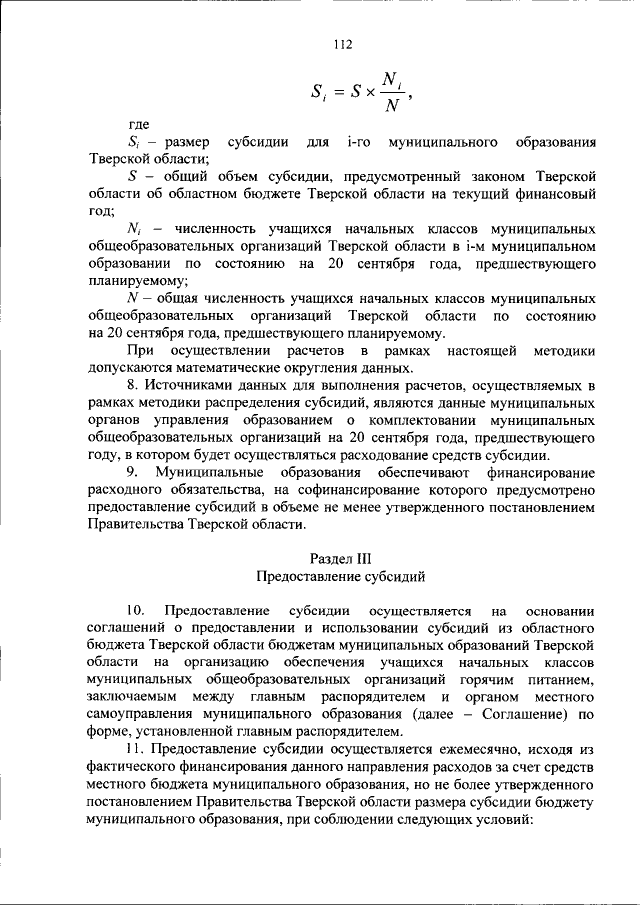 112

$S_i = S \times \frac{N_i}{N}$,

где

$S_i$ – размер субсидии для i-го муниципального образования Тверской области;

$S$ – общий объем субсидии, предусмотренный законом Тверской области об областном бюджете Тверской области на текущий финансовый год;

$N_i$ – численность учащихся начальных классов муниципальных общеобразовательных организаций Тверской области в i-м муниципальном образовании по состоянию на 20 сентября года, предшествующего планируемому;

$N$ – общая численность учащихся начальных классов муниципальных общеобразовательных организаций Тверской области по состоянию на 20 сентября года, предшествующего планируемому.

При осуществлении расчетов в рамках настоящей методики допускаются математические округления данных.

8. Источниками данных для выполнения расчетов, осуществляемых в рамках методики распределения субсидий, являются данные муниципальных органов управления образованием о комплектовании муниципальных общеобразовательных организаций на 20 сентября года, предшествующего году, в котором будет осуществляться расходование средств субсидии.

9. Муниципальные образования обеспечивают финансирование расходного обязательства, на софинансирование которого предусмотрено предоставление субсидий в объеме не менее утвержденного постановлением Правительства Тверской области.

Раздел III
Предоставление субсидий

10. Предоставление субсидии осуществляется на основании соглашений о предоставлении и использовании субсидий из областного бюджета Тверской области бюджетам муниципальных образований Тверской области на организацию обеспечения учащихся начальных классов муниципальных общеобразовательных организаций горячим питанием, заключаемым между главным распорядителем и органом местного самоуправления муниципального образования (далее – Соглашение) по форме, установленной главным распорядителем.

11. Предоставление субсидии осуществляется ежемесячно, исходя из фактического финансирования данного направления расходов за счет средств местного бюджета муниципального образования, но не более утвержденного постановлением Правительства Тверской области размера субсидии бюджету муниципального образования, при соблюдении следующих условий: